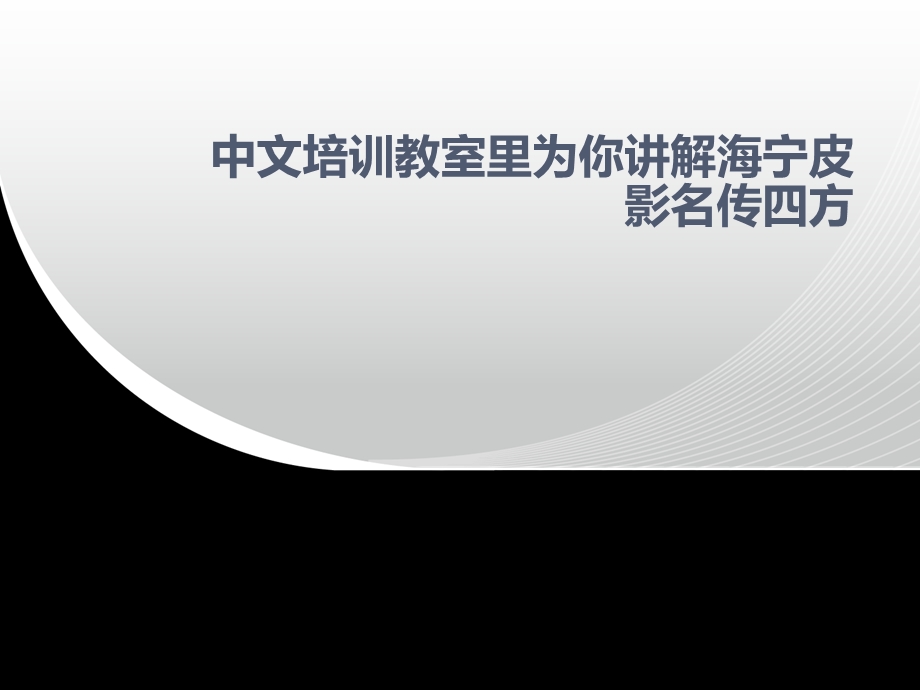 中文培训教室里为你讲解海宁皮影名传四方